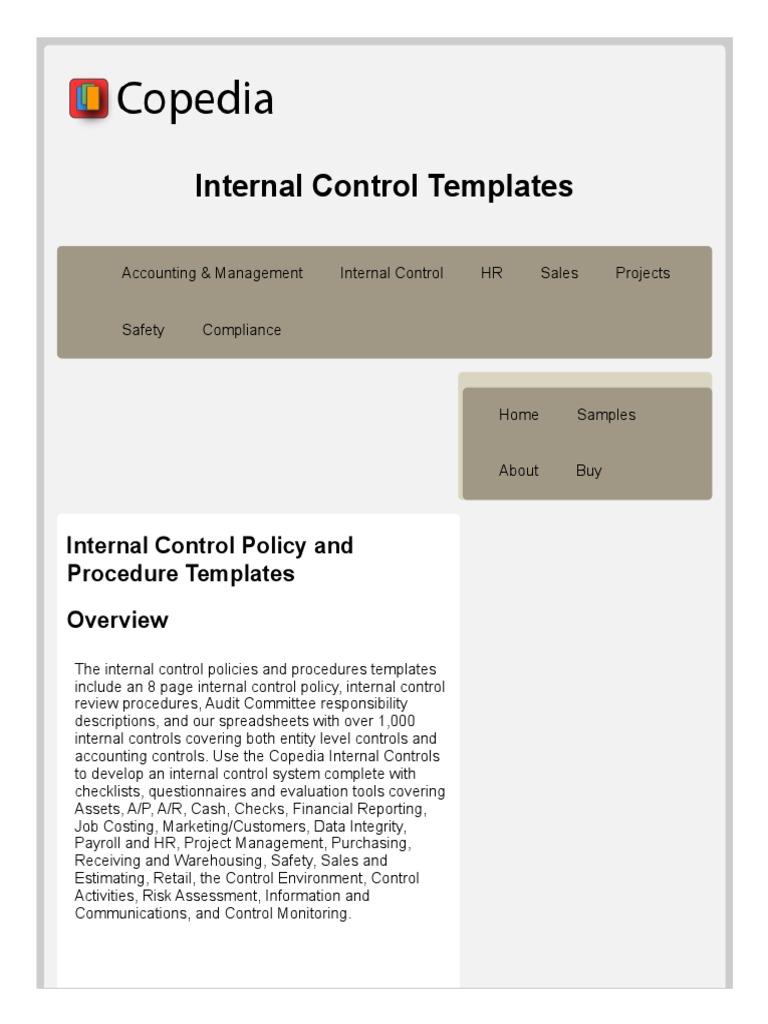 Copedia

Internal Control Templates

Accounting & Management Internal Control HR Sales Projects Safety Compliance

Home Samples About Buy

Internal Control Policy and Procedure Templates

Overview

The internal control policies and procedures templates include an 8 page internal control policy, internal control review procedures, Audit Committee responsibility descriptions, and our spreadsheets with over 1,000 internal controls covering both entity level controls and accounting controls. Use the Copedia Internal Controls to develop an internal control system complete with checklists, questionnaires and evaluation tools covering Assets, A/P, A/R, Cash, Checks, Financial Reporting, Job Costing, Marketing/Customers, Data Integrity, Payroll and HR, Project Management, Purchasing, Receiving and Warehousing, Safety, Sales and Estimating, Retail, the Control Environment, Control Activities, Risk Assessment, Information and Communications, and Control Monitoring.